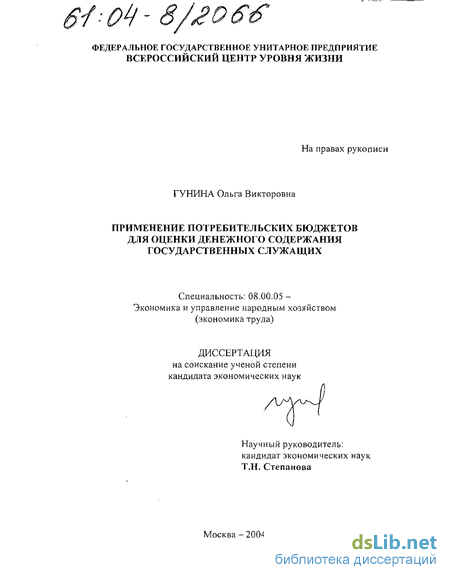 61:04-8/2066

ФЕДЕРАЛЬНОЕ ГОСУДАРСТВЕННОЕ УНИТАРНОЕ ПРЕДПРИЯТИЕ
ВСЕРОССИЙСКИЙ ЦЕНТР УРОВНЯ ЖИЗНИ

На правах рукописи

ГУНИНА Ольга Викторовна

ПРИМЕНЕНИЕ ПОТРЕБИТЕЛЬСКИХ БЮДЖЕТОВ
ДЛЯ ОЦЕНКИ ДЕНЕЖНОГО СОДЕРЖАНИЯ
ГОСУДАРСТВЕННЫХ СЛУЖАЩИХ

Специальность: 08.00.05 –
Экономика и управление народным хозяйством
(экономика труда)

ДИССЕРТАЦИЯ
на соискание ученой степени
кандидата экономических наук

Научный руководитель:
кандидат экономических наук
Т.Н. Степанова

Москва – 2004

dsLib.net
библиотека диссертаций